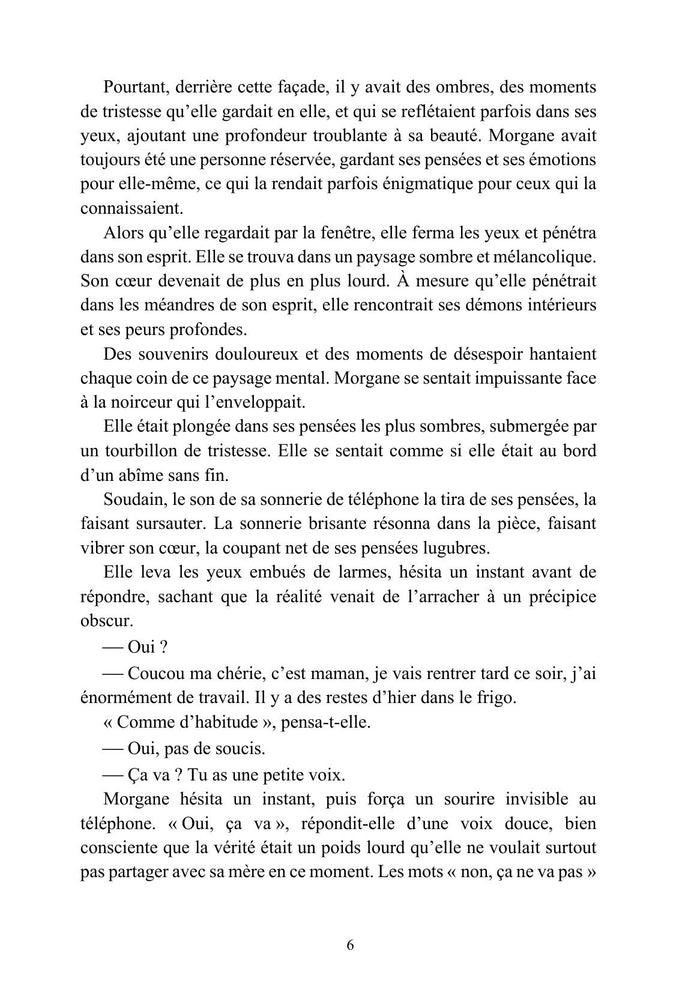 Pourtant, derrière cette façade, il y avait des ombres, des moments de tristesse qu'elle gardait en elle, et qui se reflétaient parfois dans ses yeux, ajoutant une profondeur troublante à sa beauté. Morgane avait toujours été une personne réservée, gardant ses pensées et ses émotions pour elle-même, ce qui la rendait parfois énigmatique pour ceux qui la connaissaient.

Alors qu'elle regardait par la fenêtre, elle ferma les yeux et pénétra dans son esprit. Elle se trouva dans un paysage sombre et mélancolique. Son cœur devenait de plus en plus lourd. À mesure qu'elle pénétrait dans les méandres de son esprit, elle rencontrait ses démons intérieurs et ses peurs profondes.

Des souvenirs douloureux et des moments de désespoir hantaient chaque coin de ce paysage mental. Morgane se sentait impuissante face à la noirceur qui l'enveloppait.

Elle était plongée dans ses pensées les plus sombres, submergée par un tourbillon de tristesse. Elle se sentait comme si elle était au bord d'un abîme sans fin.

Soudain, le son de sa sonnerie de téléphone la tira de ses pensées, la faisant sursauter. La sonnerie brisante résonna dans la pièce, faisant vibrer son cœur, la coupant net de ses pensées lugubres.

Elle leva les yeux embués de larmes, hésita un instant avant de répondre, sachant que la réalité venait de l'arracher à un précipice obscur.

— Oui ?

— Coucou ma chérie, c'est maman, je vais rentrer tard ce soir, j'ai énormément de travail. Il y a des restes d'hier dans le frigo.

« Comme d'habitude », pensa-t-elle.

— Oui, pas de soucis.

— Ça va ? Tu as une petite voix.

Morgane hésita un instant, puis força un sourire invisible au téléphone. « Oui, ça va », répondit-elle d'une voix douce, bien consciente que la vérité était un poids lourd qu'elle ne voulait surtout pas partager avec sa mère en ce moment. Les mots « non, ça ne va pas »

6